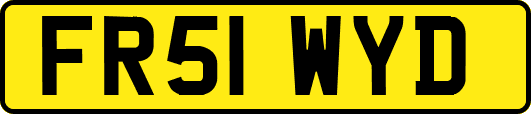 FR51 WYD